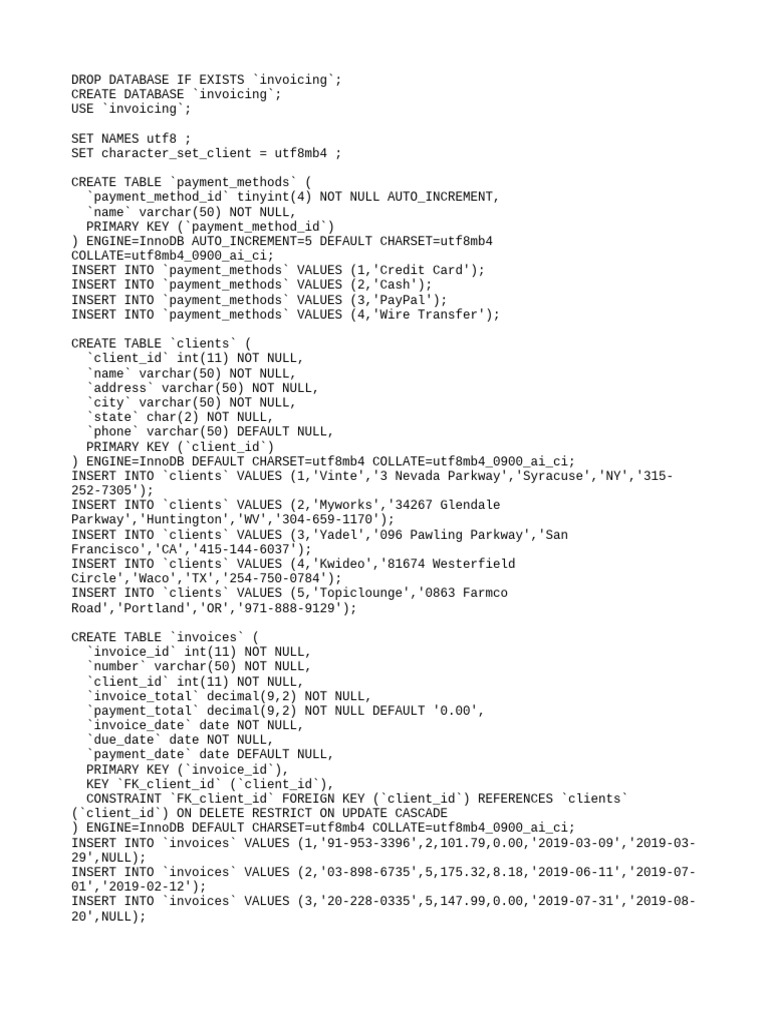 DROP DATABASE IF EXISTS `invoicing`;
CREATE DATABASE `invoicing`;
USE `invoicing`;

SET NAMES utf8 ;
SET character_set_client = utf8mb4 ;

CREATE TABLE `payment_methods` (
  `payment_method_id` tinyint(4) NOT NULL AUTO_INCREMENT,
  `name` varchar(50) NOT NULL,
  PRIMARY KEY (`payment_method_id`)
) ENGINE=InnoDB AUTO_INCREMENT=5 DEFAULT CHARSET=utf8mb4 COLLATE=utf8mb4_0900_ai_ci;
INSERT INTO `payment_methods` VALUES (1,'Credit Card');
INSERT INTO `payment_methods` VALUES (2,'Cash');
INSERT INTO `payment_methods` VALUES (3,'PayPal');
INSERT INTO `payment_methods` VALUES (4,'Wire Transfer');

CREATE TABLE `clients` (
  `client_id` int(11) NOT NULL,
  `name` varchar(50) NOT NULL,
  `address` varchar(50) NOT NULL,
  `city` varchar(50) NOT NULL,
  `state` char(2) NOT NULL,
  `phone` varchar(50) DEFAULT NULL,
  PRIMARY KEY (`client_id`)
) ENGINE=InnoDB DEFAULT CHARSET=utf8mb4 COLLATE=utf8mb4_0900_ai_ci;
INSERT INTO `clients` VALUES (1,'Vinte','3 Nevada Parkway','Syracuse','NY','315-252-7305');
INSERT INTO `clients` VALUES (2,'Myworks','34267 Glendale Parkway','Huntington','WV','304-659-1170');
INSERT INTO `clients` VALUES (3,'Yadel','096 Pawling Parkway','San Francisco','CA','415-144-6037');
INSERT INTO `clients` VALUES (4,'Kwideo','81674 Westerfield Circle','Waco','TX','254-750-0784');
INSERT INTO `clients` VALUES (5,'Topiclounge','0863 Farmco Road','Portland','OR','971-888-9129');

CREATE TABLE `invoices` (
  `invoice_id` int(11) NOT NULL,
  `number` varchar(50) NOT NULL,
  `client_id` int(11) NOT NULL,
  `invoice_total` decimal(9,2) NOT NULL,
  `payment_total` decimal(9,2) NOT NULL DEFAULT '0.00',
  `invoice_date` date NOT NULL,
  `due_date` date NOT NULL,
  `payment_date` date DEFAULT NULL,
  PRIMARY KEY (`invoice_id`),
  KEY `FK_client_id` (`client_id`),
  CONSTRAINT `FK_client_id` FOREIGN KEY (`client_id`) REFERENCES `clients` (`client_id`) ON DELETE RESTRICT ON UPDATE CASCADE
) ENGINE=InnoDB DEFAULT CHARSET=utf8mb4 COLLATE=utf8mb4_0900_ai_ci;
INSERT INTO `invoices` VALUES (1,'91-953-3396',2,101.79,0.00,'2019-03-09','2019-03-29',NULL);
INSERT INTO `invoices` VALUES (2,'03-898-6735',5,175.32,8.18,'2019-06-11','2019-07-01','2019-02-12');
INSERT INTO `invoices` VALUES (3,'20-228-0335',5,147.99,0.00,'2019-07-31','2019-08-20',NULL);